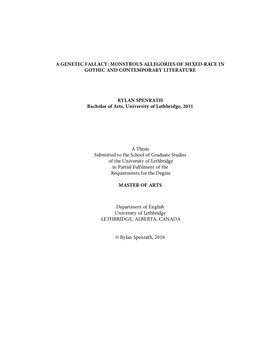 A GENETIC FALLACY: MONSTROUS ALLEGORIES OF MIXED-RACE IN GOTHIC AND CONTEMPORARY LITERATURE

RYLAN SPENRATH
Bachelor of Arts, University of Lethbridge, 2011

A Thesis
Submitted to the School of Graduate Studies
of the University of Lethbridge
in Partial Fulfilment of the
Requirements for the Degree

MASTER OF ARTS

Department of English
University of Lethbridge
LETHBRIDGE, ALBERTA, CANADA

© Rylan Spenrath, 2016